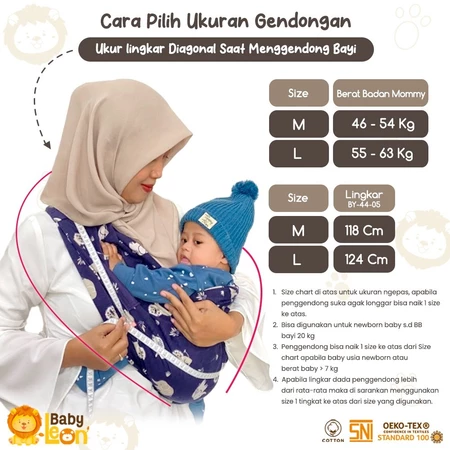 Cara Pilih Ukuran Gendongan

Ukur lingkar Diagonal Saat Menggendong Bayi

| Size | Berat Badan Mommy |
|---|---|
| M | 46 - 54 Kg |
| L | 55 - 63 Kg |

| Size | Lingkar BY-44-05 |
|---|---|
| M | 118 Cm |
| L | 124 Cm |

1. Size chart di atas untuk ukuran ngepas, apabila penggendong suka agak longgar bisa naik 1 size ke atas.
2. Bisa digunakan untuk newborn baby s.d BB bayi 20 kg
3. Penggendong bisa naik 1 size ke atas dari Size chart apabila baby usia newborn atau berat baby > 7 kg
4. Apabila lingkar dada penggendong lebih dari rata-rata maka di sarankan menggunakan size 1 tingkat ke atas dari size yang digunakan.

Baby Leon

COTTON

SNI

OEKO-TEX®
CONFIDENCE IN TEXTILES
STANDARD 100